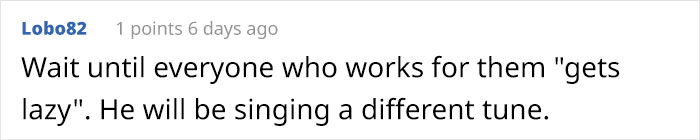 Lobo82 1 points 6 days ago

Wait until everyone who works for them "gets lazy". He will be singing a different tune.